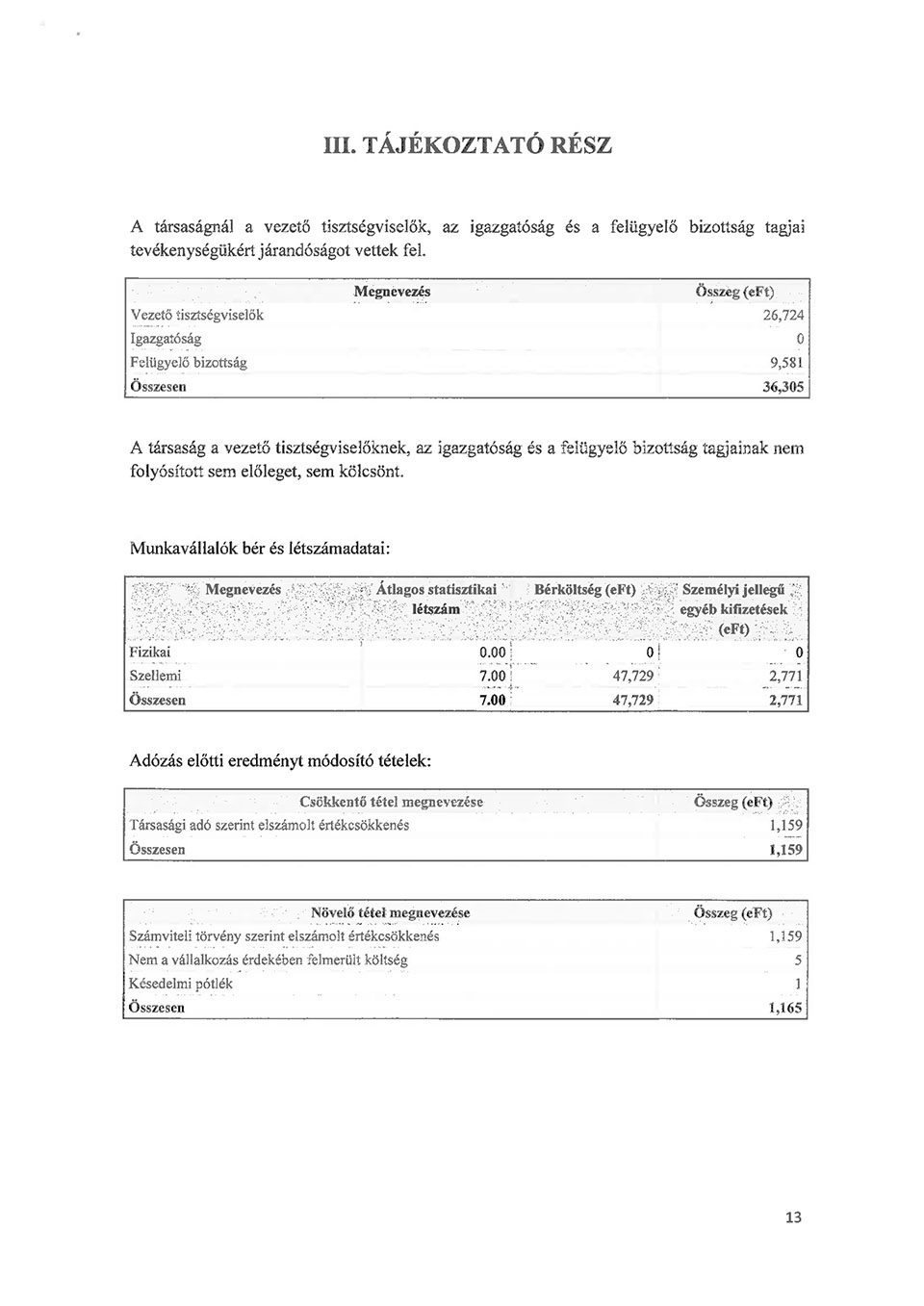 III. TÁJÉKOZTATÓ RÉSZ

A társaságnál a vezető tisztségviselők, az igazgatóság és a felügyelő bizottság tagjai tevékenységükért járandóságot vettek fel.

| Megnevezés | Összeg (eFt) |
|---|---|
| Vezető tisztségviselők | 26,724 |
| Igazgatóság | 0 |
| Felügyelő bizottság | 9,581 |
| Összesen | 36,305 |

A társaság a vezető tisztségviselőknek, az igazgatóság és a felügyelő bizottság tagjainak nem folyósított sem előleget, sem kölcsönt.

Munkavállalók bér és létszámadatai:

| Megnevezés | Átlagos statisztikai létszám | Bérköltség (eFt) | Személyi jellegű egyéb kifizetések (eFt) |
|---|---|---|---|
| Fizikai | 0.00 | 0 | 0 |
| Szellemi | 7.00 | 47,729 | 2,771 |
| Összesen | 7.00 | 47,729 | 2,771 |

Adózás előtti eredményt módosító tételek:

| Csökkentő tétel megnevezése | Összeg (eFt) |
|---|---|
| Társasági adó szerint elszámolt értékcsökkenés | 1,159 |
| Összesen | 1,159 |

| Növelő tétel megnevezése | Összeg (eFt) |
|---|---|
| Számviteli törvény szerint elszámolt értékcsökkenés | 1,159 |
| Nem a vállalkozás érdekében felmerült költség | 5 |
| Késedelmi pótlék | 1 |
| Összesen | 1,165 |

13